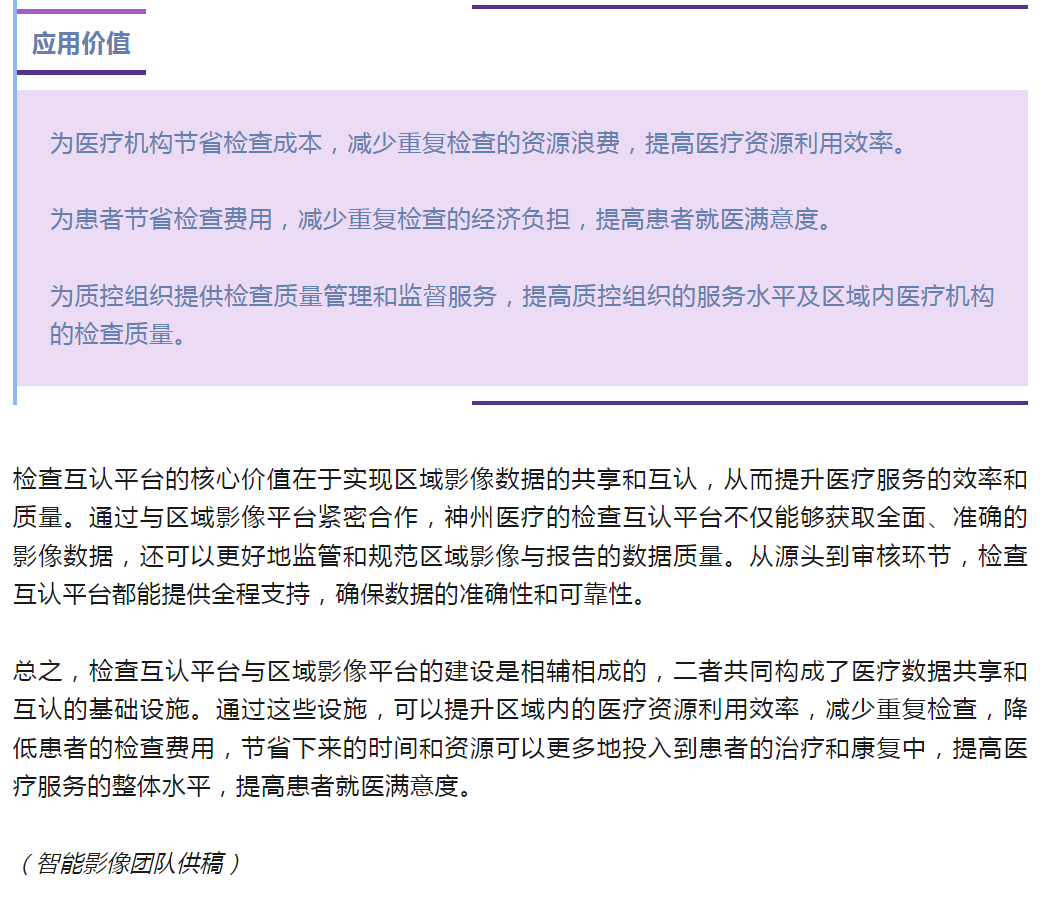 应用价值

为医疗机构节省检查成本，减少重复检查的资源浪费，提高医疗资源利用效率。

为患者节省检查费用，减少重复检查的经济负担，提高患者就医满意度。

为质控组织提供检查质量管理和监督服务，提高质控组织的服务水平及区域内医疗机构的检查质量。

检查互认平台的核心价值在于实现区域影像数据的共享和互认，从而提升医疗服务的效率和质量。通过与区域影像平台紧密合作，神州医疗的检查互认平台不仅能够获取全面、准确的影像数据，还可以更好地监管和规范区域影像与报告的数据质量。从源头到审核环节，检查互认平台都能提供全程支持，确保数据的准确性和可靠性。

总之，检查互认平台与区域影像平台的建设是相辅相成的，二者共同构成了医疗数据共享和互认的基础设施。通过这些设施，可以提升区域内的医疗资源利用效率，减少重复检查，降低患者的检查费用，节省下来的时间和资源可以更多地投入到患者的治疗和康复中，提高医疗服务的整体水平，提高患者就医满意度。

（智能影像团队供稿）